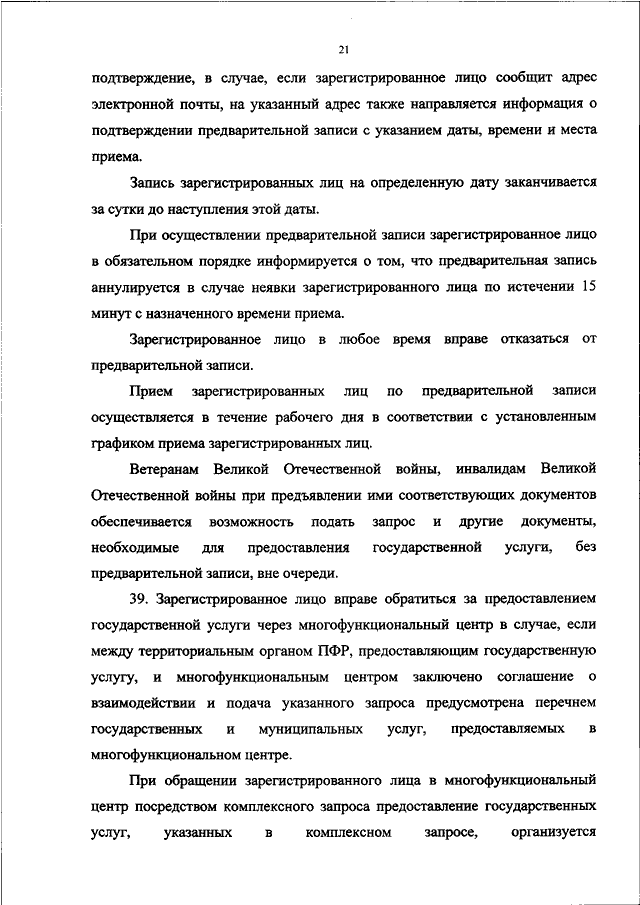 21

подтверждение, в случае, если зарегистрированное лицо сообщит адрес электронной почты, на указанный адрес также направляется информация о подтверждении предварительной записи с указанием даты, времени и места приема.

Запись зарегистрированных лиц на определенную дату заканчивается за сутки до наступления этой даты.

При осуществлении предварительной записи зарегистрированное лицо в обязательном порядке информируется о том, что предварительная запись аннулируется в случае неявки зарегистрированного лица по истечении 15 минут с назначенного времени приема.

Зарегистрированное лицо в любое время вправе отказаться от предварительной записи.

Прием зарегистрированных лиц по предварительной записи осуществляется в течение рабочего дня в соответствии с установленным графиком приема зарегистрированных лиц.

Ветеранам Великой Отечественной войны, инвалидам Великой Отечественной войны при предъявлении ими соответствующих документов обеспечивается возможность подать запрос и другие документы, необходимые для предоставления государственной услуги, без предварительной записи, вне очереди.

39. Зарегистрированное лицо вправе обратиться за предоставлением государственной услуги через многофункциональный центр в случае, если между территориальным органом ПФР, предоставляющим государственную услугу, и многофункциональным центром заключено соглашение о взаимодействии и подача указанного запроса предусмотрена перечнем государственных и муниципальных услуг, предоставляемых в многофункциональном центре.

При обращении зарегистрированного лица в многофункциональный центр посредством комплексного запроса предоставление государственных услуг, указанных в комплексном запросе, организуется